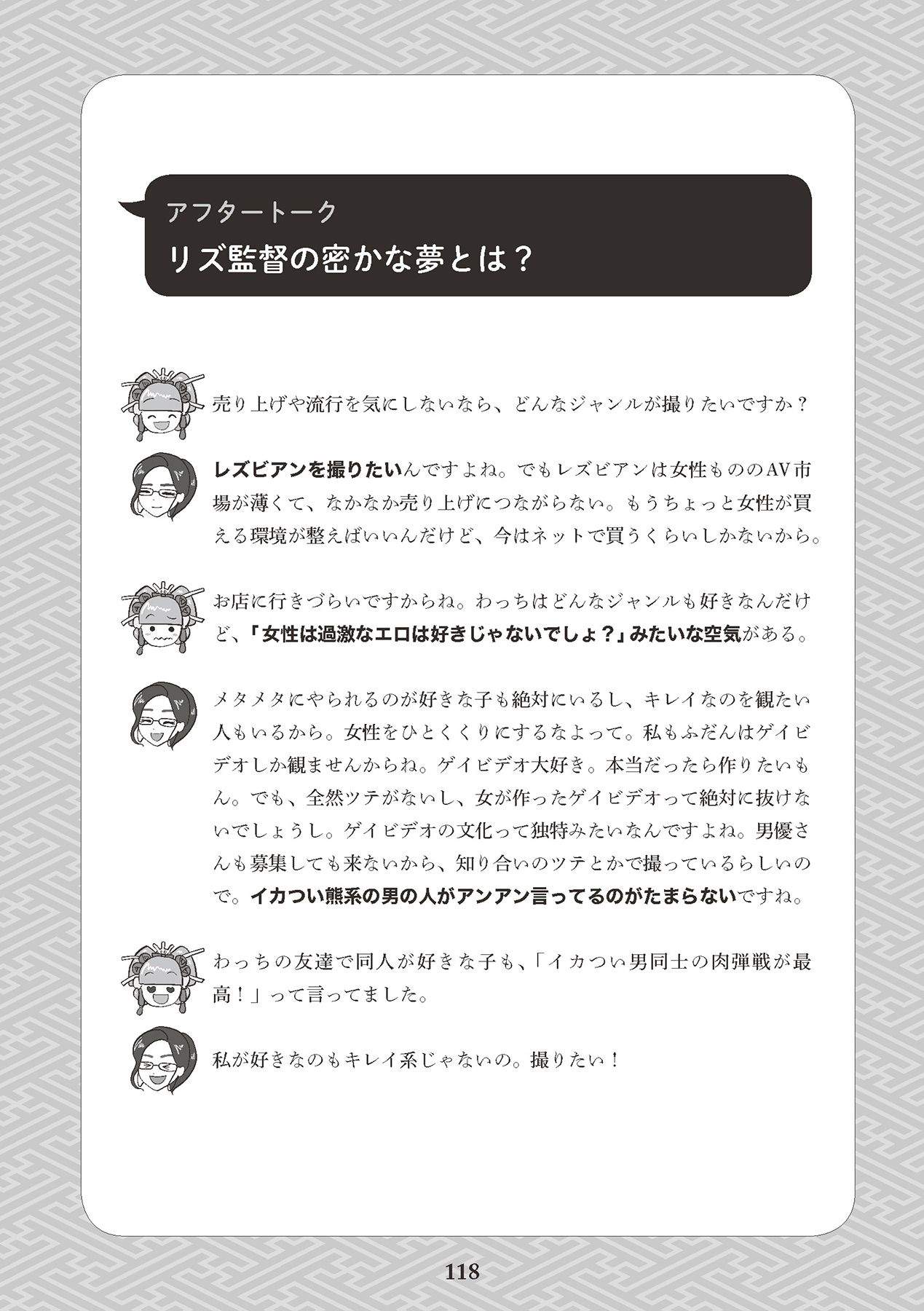 アフタートーク
リズ監督の密かな夢とは？

売り上げや流行を気にしないなら、どんなジャンルが撮りたいですか？

レズビアンを撮りたいんですよね。でもレズビアンは女性もののAV市場が薄くて、なかなか売り上げにつながらない。もうちょっと女性が買える環境が整えばいいんだけど、今はネットで買うくらいしかないから。

お店に行きづらいですからね。わっちはどんなジャンルも好きなんだけど、「女性は過激なエロは好きじゃないでしょ？」みたいな空気がある。

メタメタにやられるのが好きな子も絶対にいるし、キレイなのを観たい人もいるから。女性をひとくくりにするなよって。私もふだんはゲイビデオしか観ませんからね。ゲイビデオ大好き。本当だったら作りたいもん。でも、全然ツテがないし、女が作ったゲイビデオって絶対に抜けないでしょうし。ゲイビデオの文化って独特みたいなんですよね。男優さんも募集しても来ないから、知り合いのツテとかで撮っているらしいので。イカつい熊系の男の人がアンアン言ってるのがたまらないですね。

わっちの友達で同人が好きな子も、「イカつい男同士の肉弾戦が最高！」って言ってました。

私が好きなのもキレイ系じゃないの。撮りたい！

118